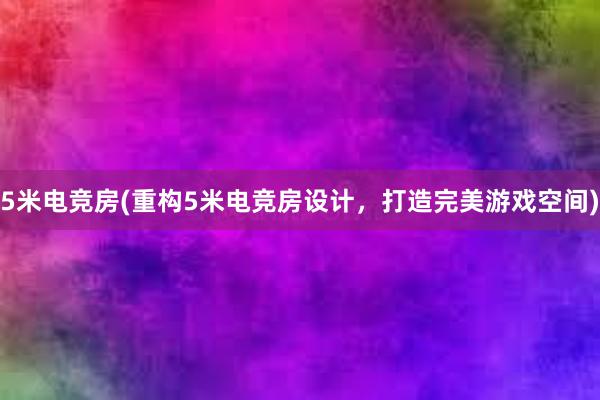 5米电竞房(重构5米电竞房设计，打造完美游戏空间)